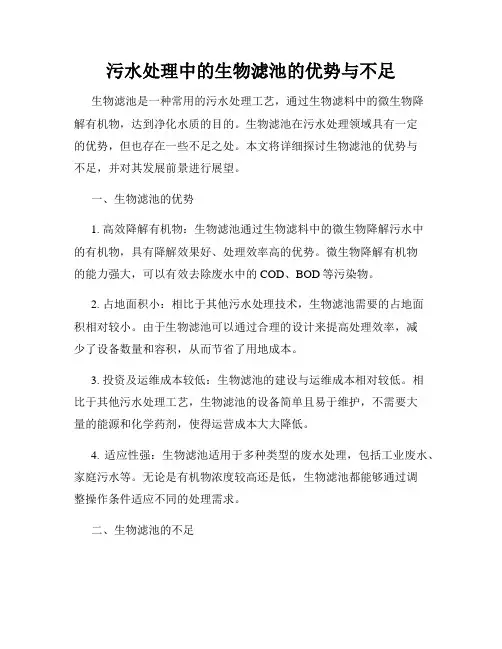 污水处理中的生物滤池的优势与不足

生物滤池是一种常用的污水处理工艺，通过生物滤料中的微生物降解有机物，达到净化水质的目的。生物滤池在污水处理领域具有一定的优势，但也存在一些不足之处。本文将详细探讨生物滤池的优势与不足，并对其发展前景进行展望。

一、生物滤池的优势

1. 高效降解有机物：生物滤池通过生物滤料中的微生物降解污水中的有机物，具有降解效果好、处理效率高的优势。微生物降解有机物的能力强大，可以有效去除废水中的 COD、BOD 等污染物。

2. 占地面积小：相比于其他污水处理技术，生物滤池需要的占地面积相对较小。由于生物滤池可以通过合理的设计来提高处理效率，减少了设备数量和容积，从而节省了用地成本。

3. 投资及运维成本较低：生物滤池的建设与运维成本相对较低。相比于其他污水处理工艺，生物滤池的设备简单且易于维护，不需要大量的能源和化学药剂，使得运营成本大大降低。

4. 适应性强：生物滤池适用于多种类型的废水处理，包括工业废水、家庭污水等。无论是有机物浓度较高还是低，生物滤池都能够通过调整操作条件适应不同的处理需求。

二、生物滤池的不足